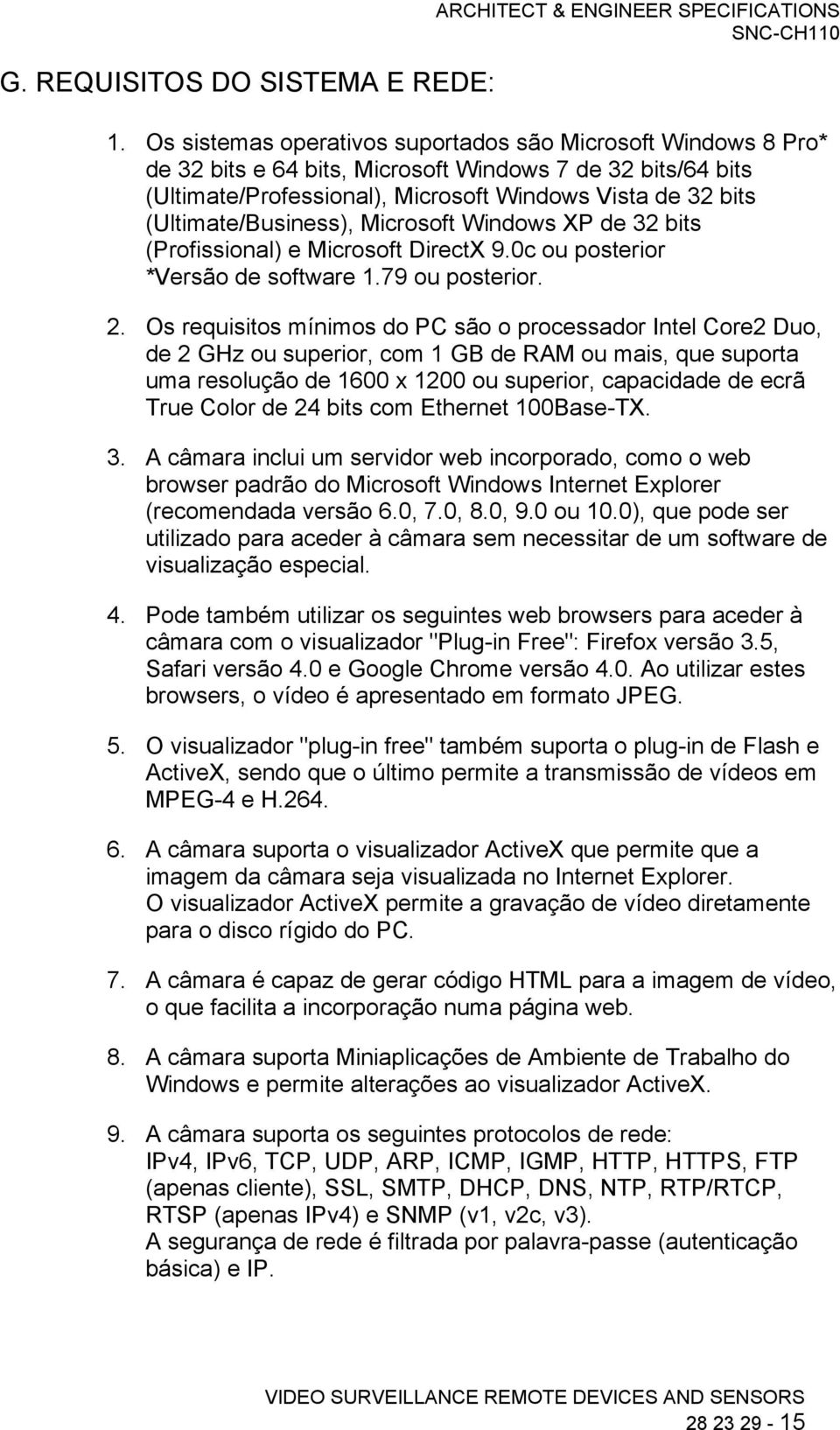 ARCHITECT & ENGINEER SPECIFICATIONS
SNC-CH110

G. REQUISITOS DO SISTEMA E REDE:

1. Os sistemas operativos suportados são Microsoft Windows 8 Pro* de 32 bits e 64 bits, Microsoft Windows 7 de 32 bits/64 bits (Ultimate/Professional), Microsoft Windows Vista de 32 bits (Ultimate/Business), Microsoft Windows XP de 32 bits (Profissional) e Microsoft DirectX 9.0c ou posterior
*Versão de software 1.79 ou posterior.

2. Os requisitos mínimos do PC são o processador Intel Core2 Duo, de 2 GHz ou superior, com 1 GB de RAM ou mais, que suporta uma resolução de 1600 x 1200 ou superior, capacidade de ecrã True Color de 24 bits com Ethernet 100Base-TX.

3. A câmara inclui um servidor web incorporado, como o web browser padrão do Microsoft Windows Internet Explorer (recomendada versão 6.0, 7.0, 8.0, 9.0 ou 10.0), que pode ser utilizado para aceder à câmara sem necessitar de um software de visualização especial.

4. Pode também utilizar os seguintes web browsers para aceder à câmara com o visualizador "Plug-in Free": Firefox versão 3.5, Safari versão 4.0 e Google Chrome versão 4.0. Ao utilizar estes browsers, o vídeo é apresentado em formato JPEG.

5. O visualizador "plug-in free" também suporta o plug-in de Flash e ActiveX, sendo que o último permite a transmissão de vídeos em MPEG-4 e H.264.

6. A câmara suporta o visualizador ActiveX que permite que a imagem da câmara seja visualizada no Internet Explorer.
O visualizador ActiveX permite a gravação de vídeo diretamente para o disco rígido do PC.

7. A câmara é capaz de gerar código HTML para a imagem de vídeo, o que facilita a incorporação numa página web.

8. A câmara suporta Miniaplicações de Ambiente de Trabalho do Windows e permite alterações ao visualizador ActiveX.

9. A câmara suporta os seguintes protocolos de rede:
IPv4, IPv6, TCP, UDP, ARP, ICMP, IGMP, HTTP, HTTPS, FTP (apenas cliente), SSL, SMTP, DHCP, DNS, NTP, RTP/RTCP, RTSP (apenas IPv4) e SNMP (v1, v2c, v3).
A segurança de rede é filtrada por palavra-passe (autenticação básica) e IP.

VIDEO SURVEILLANCE REMOTE DEVICES AND SENSORS
28 23 29 - 15